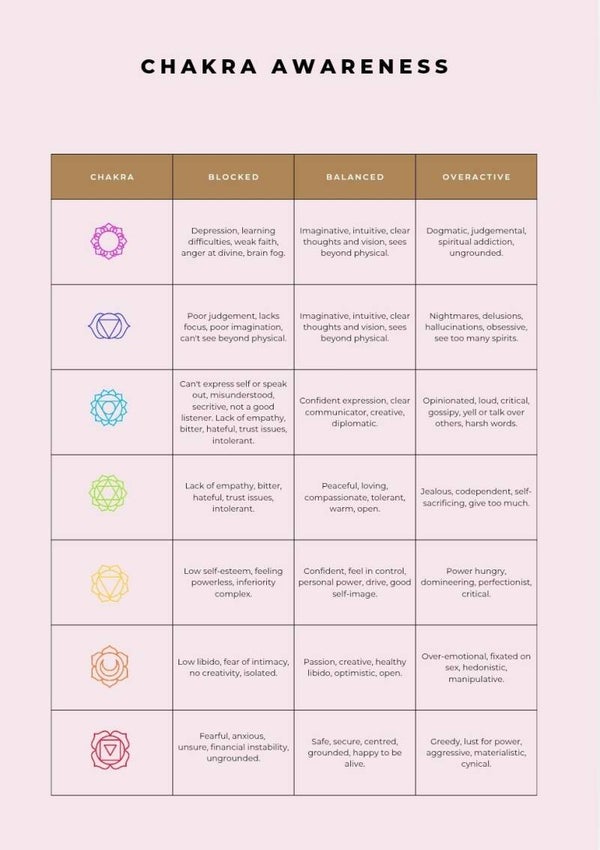 CHAKRA AWARENESS

| CHAKRA | BLOCKED | BALANCED | OVERACTIVE |
|---|---|---|---|
|  | Depression, learning difficulties, weak faith, anger at divine, brain fog. | Imaginative, intuitive, clear thoughts and vision, sees beyond physical. | Dogmatic, judgemental, spiritual addiction, ungrounded. |
|  | Poor judgement, lacks focus, poor imagination, can't see beyond physical. | Imaginative, intuitive, clear thoughts and vision, sees beyond physical. | Nightmares, delusions, hallucinations, obsessive, see too many spirits. |
|  | Can't express self or speak out, misunderstood, secritive, not a good listener. Lack of empathy, bitter, hateful, trust issues, intolerant. | Confident expression, clear communicator, creative, diplomatic. | Opinionated, loud, critical, gossipy, yell or talk over others, harsh words. |
|  | Lack of empathy, bitter, hateful, trust issues, intolerant. | Peaceful, loving, compassionate, tolerant, warm, open. | Jealous, codependent, self-sacrificing, give too much. |
|  | Low self-esteem, feeling powerless, inferiority complex. | Confident, feel in control, personal power, drive, good self-image. | Power hungry, domineering, perfectionist, critical. |
|  | Low libido, fear of intimacy, no creativity, isolated. | Passion, creative, healthy libido, optimistic, open. | Over-emotional, fixated on sex, hedonistic, manipulative. |
|  | Fearful, anxious, unsure, financial instability, ungrounded. | Safe, secure, centred, grounded, happy to be alive. | Greedy, lust for power, aggressive, materialistic, cynical. |